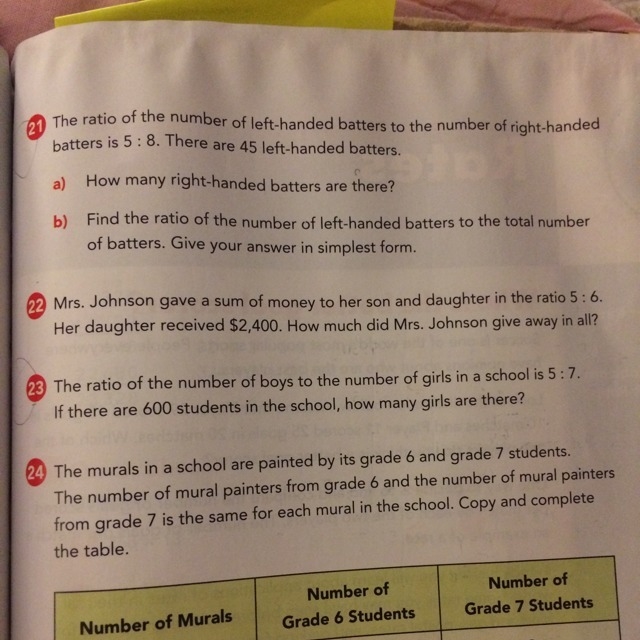 21 The ratio of the number of left-handed batters to the number of right-handed batters is 5 : 8. There are 45 left-handed batters.

a) How many right-handed batters are there?

b) Find the ratio of the number of left-handed batters to the total number of batters. Give your answer in simplest form.

22 Mrs. Johnson gave a sum of money to her son and daughter in the ratio 5 : 6. Her daughter received $2,400. How much did Mrs. Johnson give away in all?

23 The ratio of the number of boys to the number of girls in a school is 5 : 7. If there are 600 students in the school, how many girls are there?

24 The murals in a school are painted by its grade 6 and grade 7 students. The number of mural painters from grade 6 and the number of mural painters from grade 7 is the same for each mural in the school. Copy and complete the table.

| Number of Murals | Number of Grade 6 Students | Number of Grade 7 Students |
|---|---|---|